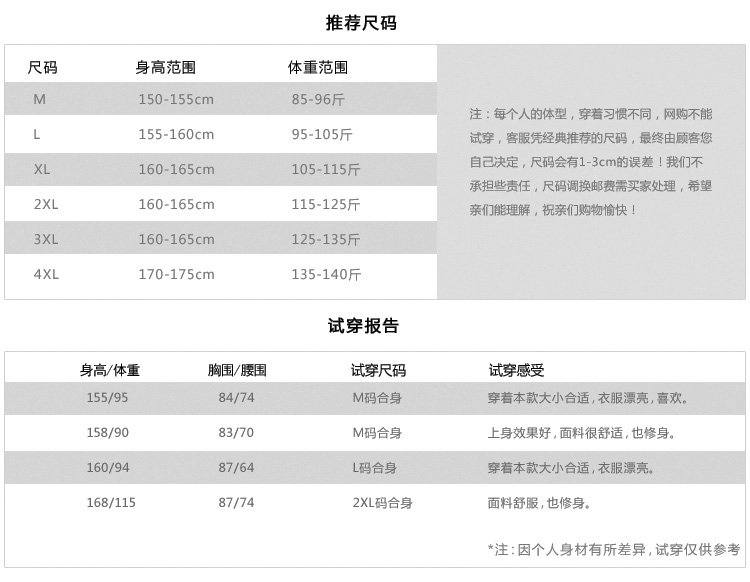 推荐尺码

| 尺码 | 身高范围 | 体重范围 |
|---|---|---|
| M | 150-155cm | 85-96斤 |
| L | 155-160cm | 95-105斤 |
| XL | 160-165cm | 105-115斤 |
| 2XL | 160-165cm | 115-125斤 |
| 3XL | 160-165cm | 125-135斤 |
| 4XL | 170-175cm | 135-140斤 |

注：每个人的体型，穿着习惯不同，网购不能试穿，客服凭经典推荐的尺码，最终由顾客您自己决定，尺码会有1-3cm的误差！我们不承担些责任，尺码调换邮费需买家处理，希望亲们能理解，祝亲们购物愉快！

试穿报告

| 身高/体重 | 胸围/腰围 | 试穿尺码 | 试穿感受 |
|---|---|---|---|
| 155/95 | 84/74 | M码合身 | 穿着本款大小合适，衣服漂亮，喜欢。 |
| 158/90 | 83/70 | M码合身 | 上身效果好，面料很舒适，也修身。 |
| 160/94 | 87/64 | L码合身 | 穿着本款大小合适，衣服漂亮。 |
| 168/115 | 87/74 | 2XL码合身 | 面料舒服，也修身。 |

*注：因个人身材有所差异，试穿仅供参考